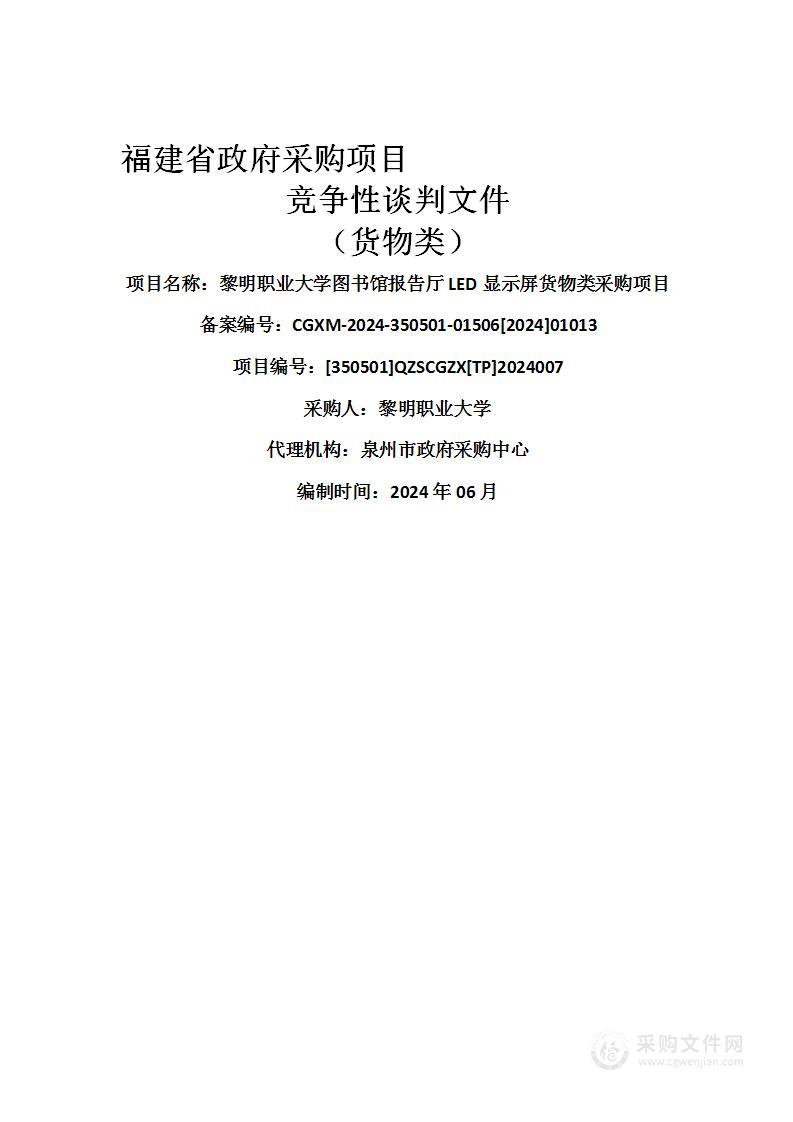 福建省政府采购项目

竞争性谈判文件

（货物类）

项目名称：黎明职业大学图书馆报告厅 LED 显示屏货物类采购项目

备案编号：CGXM-2024-350501-01506[2024]01013

项目编号：[350501]QZSCGZX[TP]2024007

采购人：黎明职业大学

代理机构：泉州市政府采购中心

编制时间：2024 年 06 月

采购文件网
www.cgwenjian.com